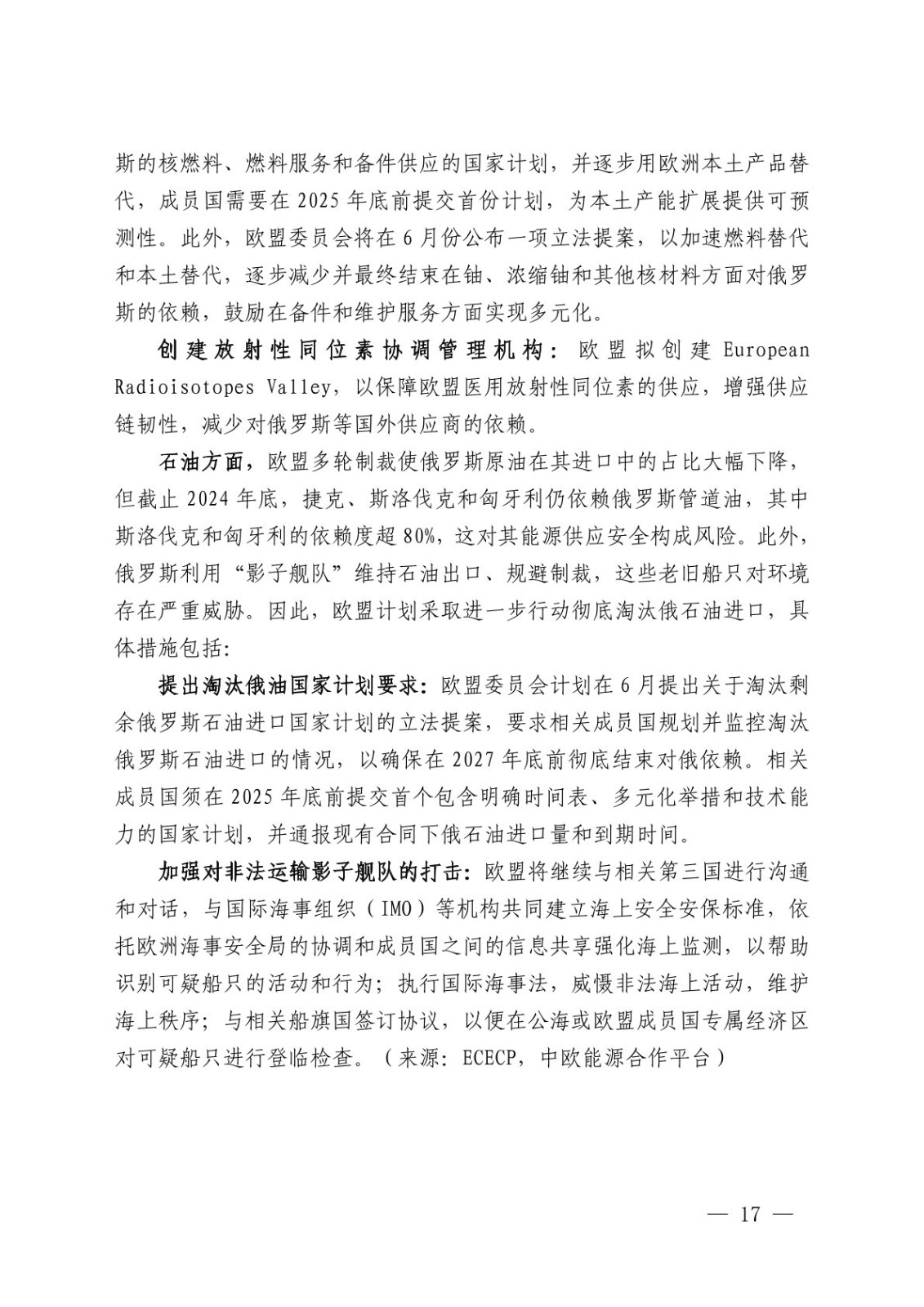 斯的核燃料、燃料服务和备件供应的国家计划，并逐步用欧洲本土产品替代，成员国需要在 2025 年底前提交首份计划，为本土产能扩展提供可预测性。此外，欧盟委员会将在 6 月份公布一项立法提案，以加速燃料替代和本土替代，逐步减少并最终结束在铀、浓缩铀和其他核材料方面对俄罗斯的依赖，鼓励在备件和维护服务方面实现多元化。

创建放射性同位素协调管理机构：欧盟拟创建 European Radioisotopes Valley，以保障欧盟医用放射性同位素的供应，增强供应链韧性，减少对俄罗斯等国外供应商的依赖。

石油方面，欧盟多轮制裁使俄罗斯原油在其进口中的占比大幅下降，但截止 2024 年底，捷克、斯洛伐克和匈牙利仍依赖俄罗斯管道油，其中斯洛伐克和匈牙利的依赖度超 80%，这对其能源供应安全构成风险。此外，俄罗斯利用“影子舰队”维持石油出口、规避制裁，这些老旧船只对环境存在严重威胁。因此，欧盟计划采取进一步行动彻底淘汰俄石油进口，具体措施包括：

提出淘汰俄油国家计划要求：欧盟委员会计划在 6 月提出关于淘汰剩余俄罗斯石油进口国家计划的立法提案，要求相关成员国规划并监控淘汰俄罗斯石油进口的情况，以确保在 2027 年底前彻底结束对俄依赖。相关成员国须在 2025 年底前提交首个包含明确时间表、多元化举措和技术能力的国家计划，并通报现有合同下俄石油进口量和到期时间。

加强对非法运输影子舰队的打击：欧盟将继续与相关第三国进行沟通和对话，与国际海事组织（IMO）等机构共同建立海上安全安保标准，依托欧洲海事安全局的协调和成员国之间的信息共享强化海上监测，以帮助识别可疑船只的活动和行为；执行国际海事法，威慑非法海上活动，维护海上秩序；与相关船旗国签订协议，以便在公海或欧盟成员国专属经济区对可疑船只进行登临检查。（来源：ECECP，中欧能源合作平台）

— 17 —